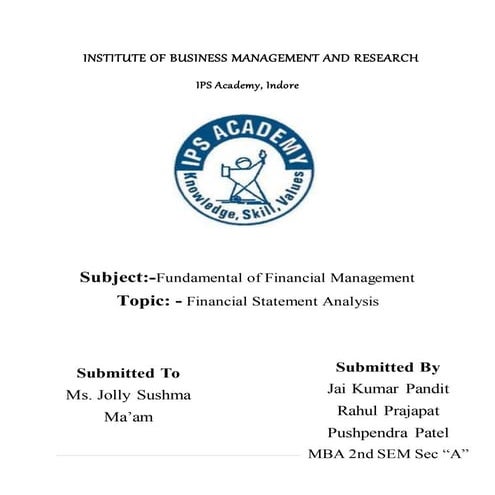 INSTITUTE OF BUSINESS MANAGEMENT AND RESEARCH

IPS Academy, Indore

IPS ACADEMY

Knowledge, Skill, Values

Subject:-Fundamental of Financial Management

Topic: - Financial Statement Analysis

Submitted To
Ms. Jolly Sushma
Ma'am

Submitted By
Jai Kumar Pandit
Rahul Prajapat
Pushpendra Patel
MBA 2nd SEM Sec "A"